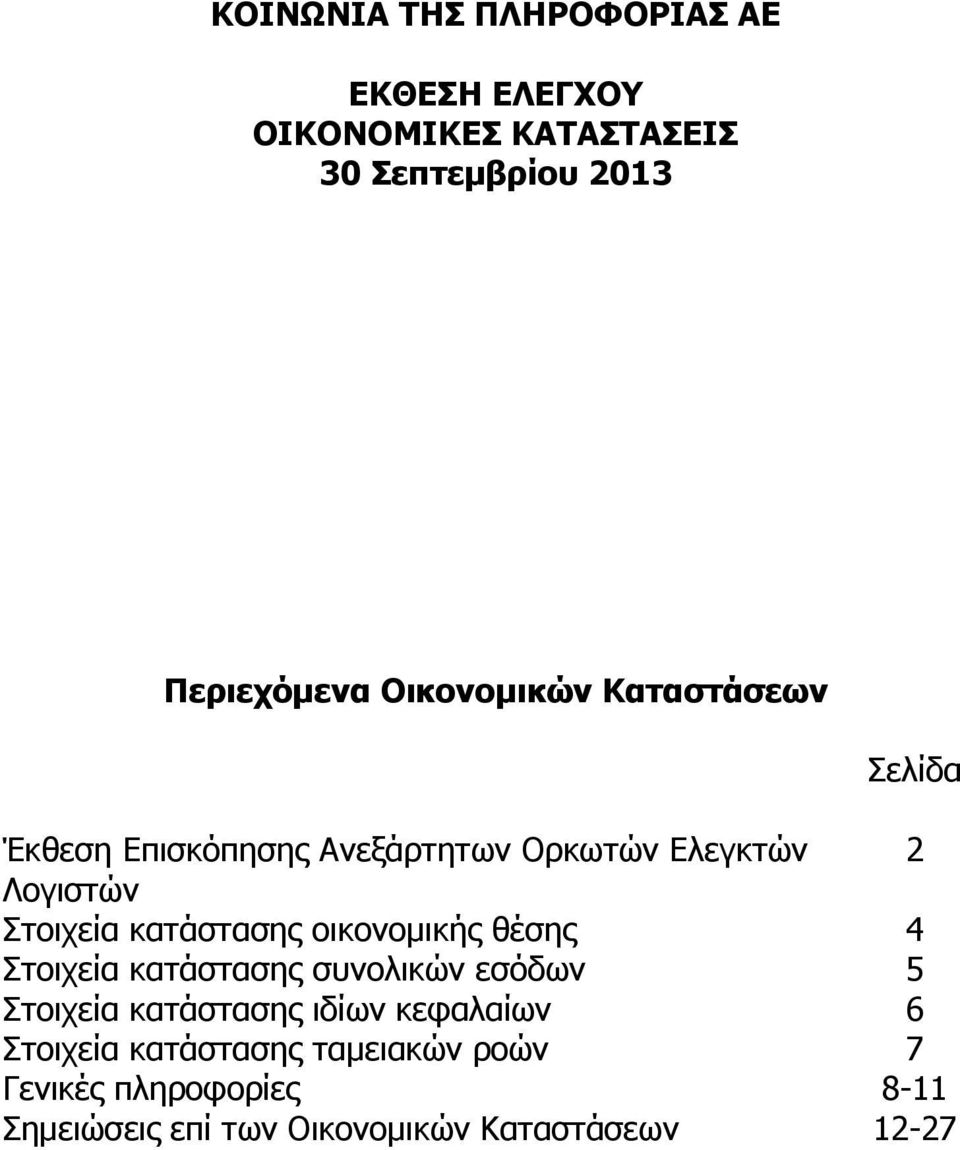 ΚΟΙΝΩΝΙΑ ΤΗΣ ΠΛΗΡΟΦΟΡΙΑΣ ΑΕ

ΕΚΘΕΣΗ ΕΛΕΓΧΟΥ
ΟΙΚΟΝΟΜΙΚΕΣ ΚΑΤΑΣΤΑΣΕΙΣ
30 Σεπτεμβρίου 2013

Περιεχόμενα Οικονομικών Καταστάσεων

| | Σελίδα |
|---|---|
| Έκθεση Επισκόπησης Ανεξάρτητων Ορκωτών Ελεγκτών Λογιστών | 2 |
| Στοιχεία κατάστασης οικονομικής θέσης | 4 |
| Στοιχεία κατάστασης συνολικών εσόδων | 5 |
| Στοιχεία κατάστασης ιδίων κεφαλαίων | 6 |
| Στοιχεία κατάστασης ταμειακών ροών | 7 |
| Γενικές πληροφορίες | 8-11 |
| Σημειώσεις επί των Οικονομικών Καταστάσεων | 12-27 |